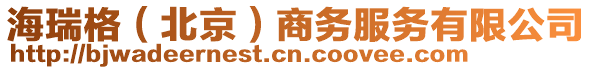 海瑞格（北京）商务服务有限公司
http://bjwadeernest.cn.coovee.com